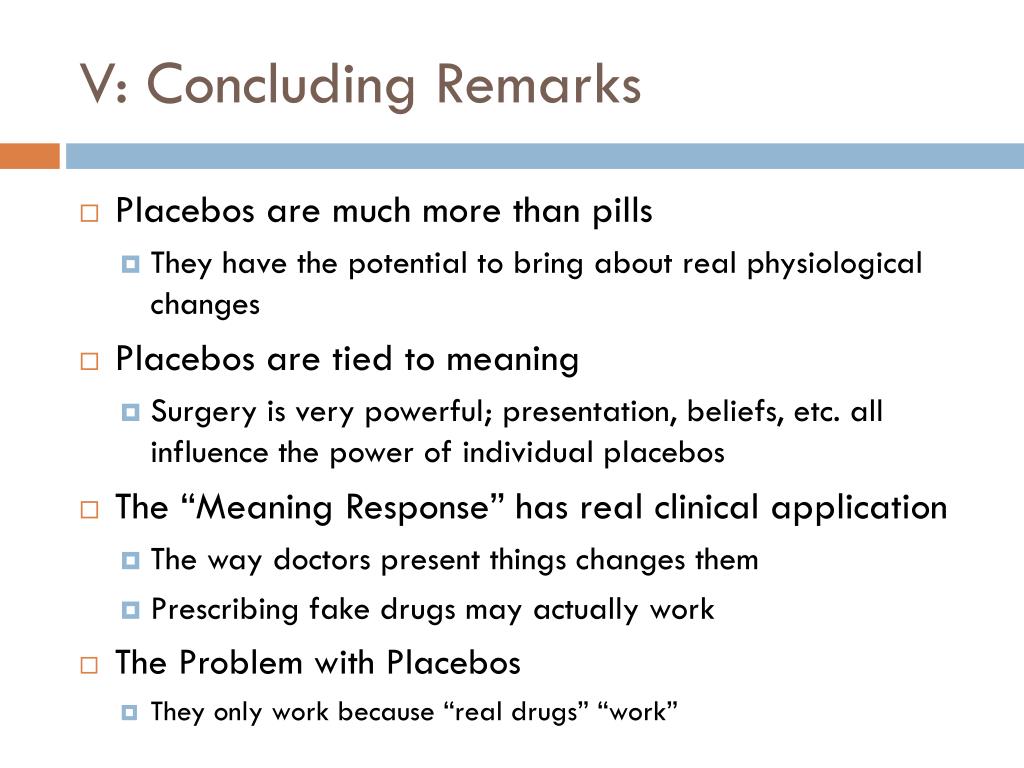 V: Concluding Remarks

Placebos are much more than pills
They have the potential to bring about real physiological changes
Placebos are tied to meaning
Surgery is very powerful; presentation, beliefs, etc. all influence the power of individual placebos
The “Meaning Response” has real clinical application
The way doctors present things changes them
Prescribing fake drugs may actually work
The Problem with Placebos
They only work because “real drugs” “work”